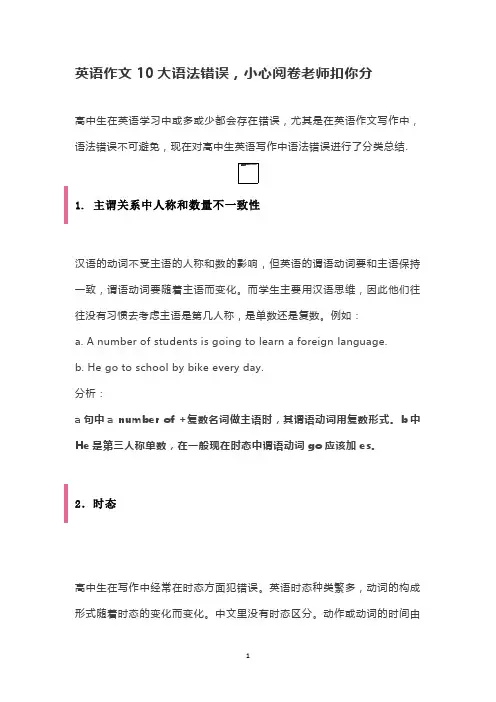 英语作文 10 大语法错误，小心阅卷老师扣你分

高中生在英语学习中或多或少都会存在错误，尤其是在英语作文写作中，语法错误不可避免，现在对高中生英语写作中语法错误进行了分类总结.

1. 主谓关系中人称和数量不一致性

汉语的动词不受主语的人称和数的影响，但英语的谓语动词要和主语保持一致，谓语动词要随着主语而变化。而学生主要用汉语思维，因此他们往往没有习惯去考虑主语是第几人称，是单数还是复数。例如：

a. A number of students is going to learn a foreign language.

b. He go to school by bike every day.

分析：

a 句中 a number of +复数名词做主语时，其谓语动词用复数形式。b 中 He 是第三人称单数，在一般现在时态中谓语动词 go 应该加 es.

2. 时态

高中生在写作中经常在时态方面犯错误。英语时态种类繁多，动词的构成形式随着时态的变化而变化。中文里没有时态区分。动作或动词的时间由

1